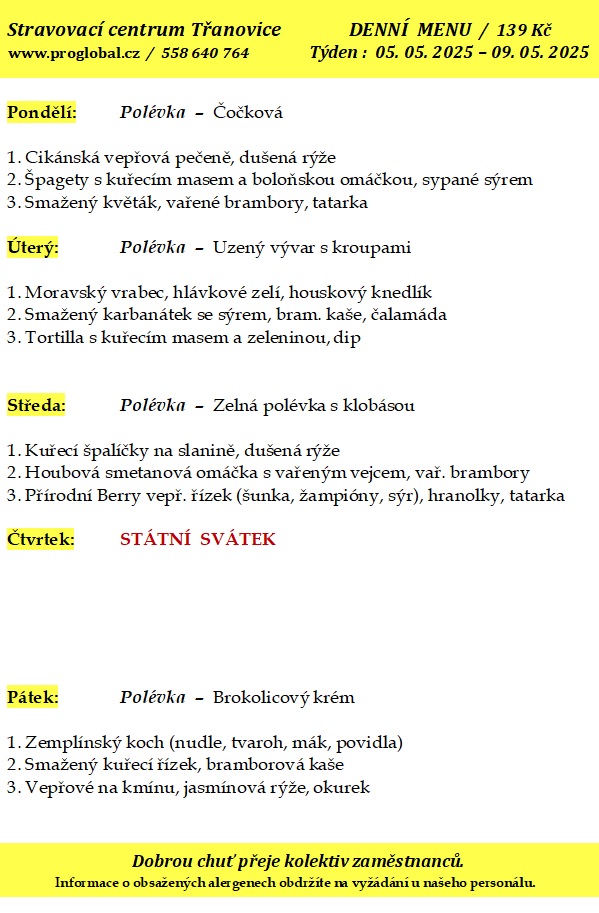 Stravovací centrum Třanovice
www.proglobal.cz / 558 640 764

DENNÍ MENU / 139 Kč
Týden : 05. 05. 2025 – 09. 05. 2025

Pondělí: Polévka – Čočková

1. Cikánská vepřová pečeně, dušená rýže
2. Špagety s kuřecím masem a boloňskou omáčkou, sypané sýrem
3. Smažený květák, vařené brambory, tatarka

Úterý: Polévka – Uzený vývar s kroupami

1. Moravský vrabec, hlávkové zelí, houskový knedlík
2. Smažený karbanátek se sýrem, bram. kaše, čalamáda
3. Tortilla s kuřecím masem a zeleninou, dip

Středa: Polévka – Zelná polévka s klobásou

1. Kuřecí špalíčky na slanině, dušená rýže
2. Houbová smetanová omáčka s vařeným vejcem, vař. brambory
3. Přírodní Berry vepř. řízek (šunka, žampióny, sýr), hranolky, tatarka

Čtvrtek: STÁTNÍ SVÁTEK

Pátek: Polévka – Brokolicový krém

1. Zemplínský koch (nudle, tvaroh, mák, povidla)
2. Smažený kuřecí řízek, bramborová kaše
3. Vepřové na kmínu, jasmínová rýže, okurek

Dobrou chuť přeje kolektiv zaměstnanců.
Informace o obsažených alergenech obdržíte na vyžádání u našeho personálu.